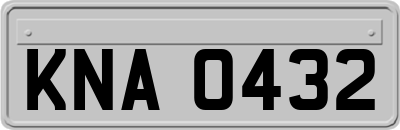 KNA 0432